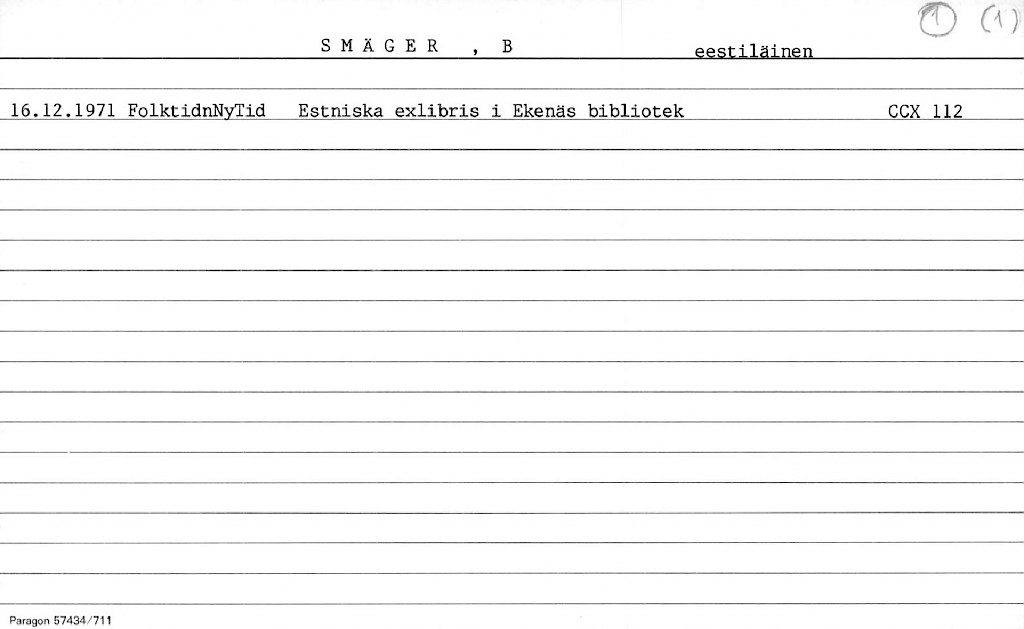 1 (1)

S M Ä G E R , B eestiläinen

16.12.1971 FolktidnNyTid Estniska exlibris i Ekenäs bibliotek CCX 112

Paragon 57434/711